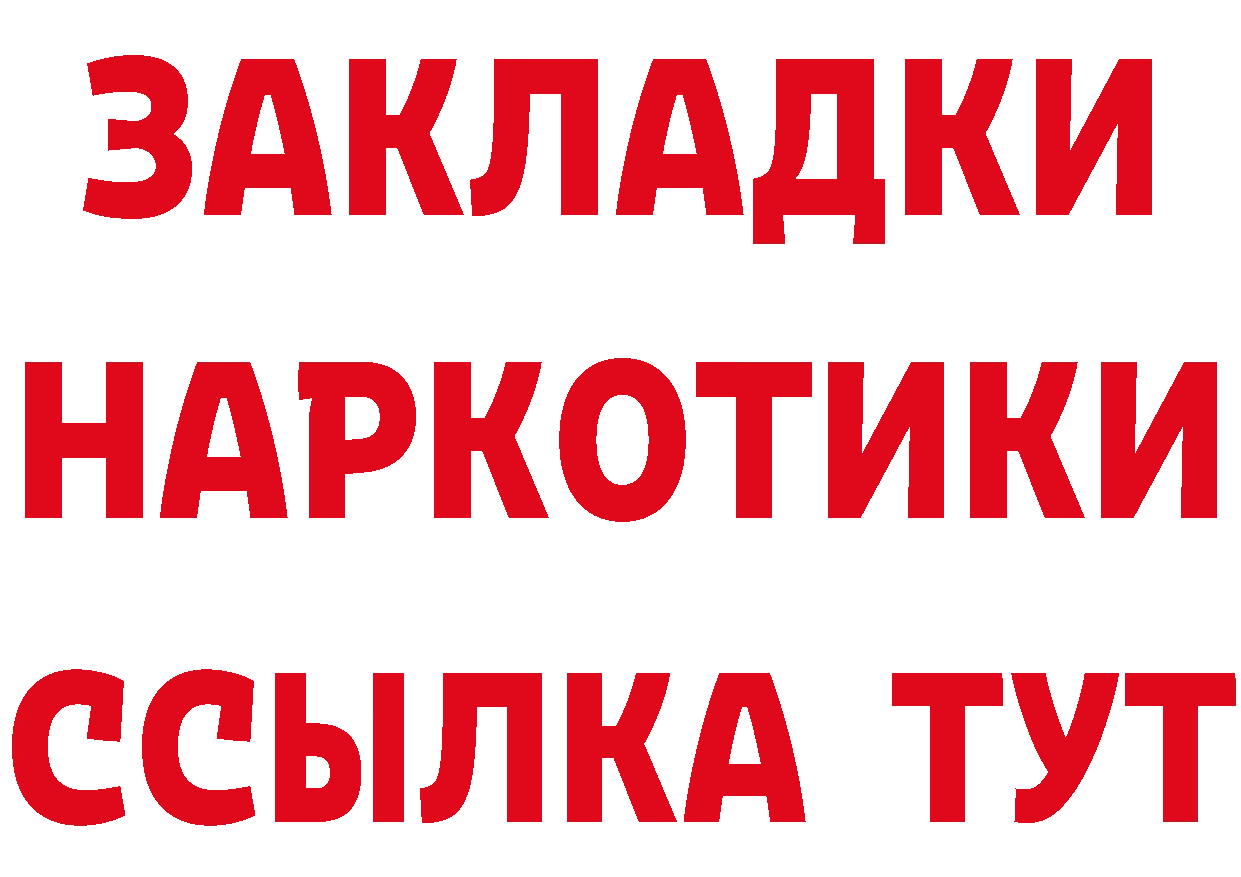 ЗАКЛАДКИ НАРКОТИКИ ССЫЛКА ТУТ